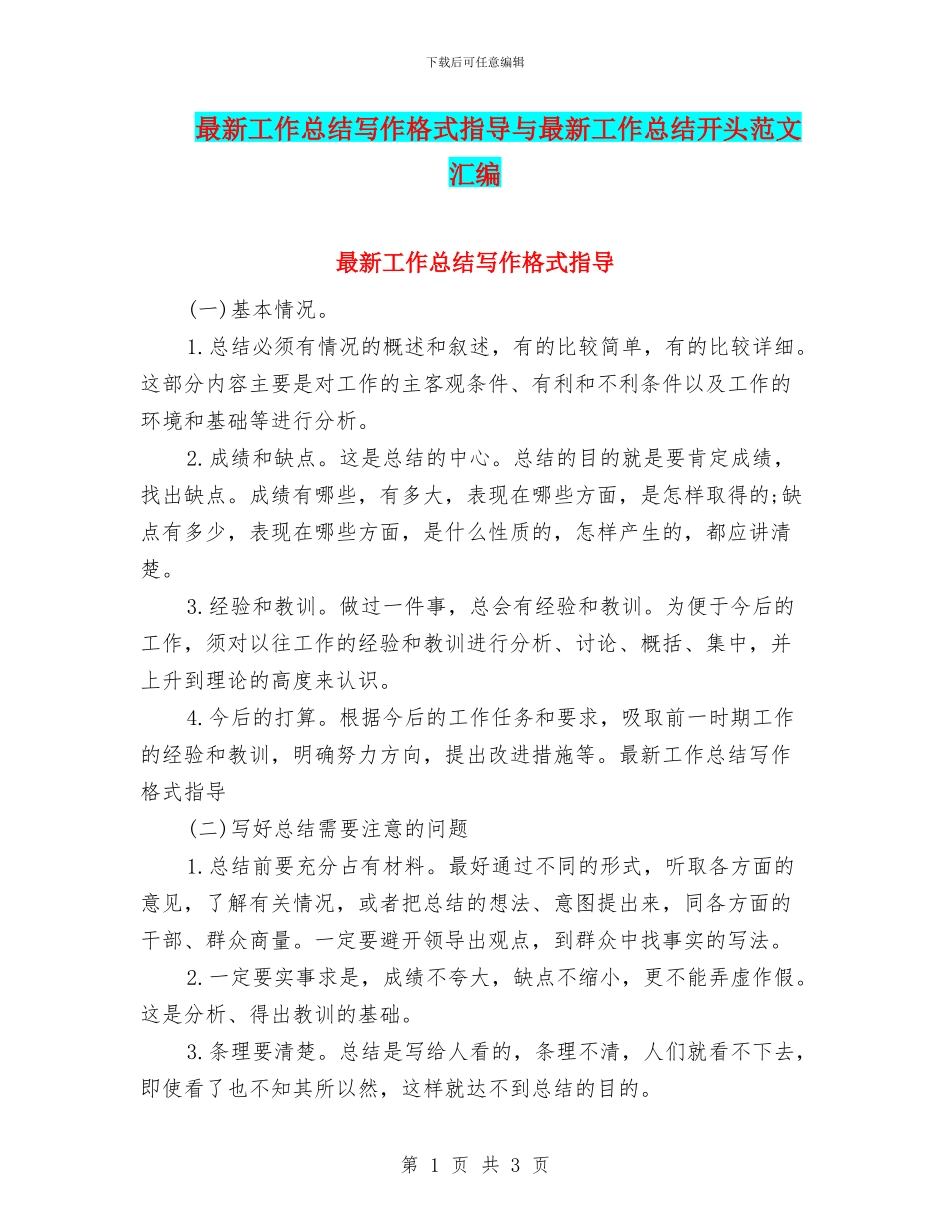 下载后可任意编辑

最新工作总结写作格式指导与最新工作总结开头范文汇编

最新工作总结写作格式指导

(一)基本情况。

1.总结必须有情况的概述和叙述，有的比较简单，有的比较详细。这部分内容主要是对工作的主客观条件、有利和不利条件以及工作的环境和基础等进行分析。

2.成绩和缺点。这是总结的中心。总结的目的就是要肯定成绩，找出缺点。成绩有哪些，有多大，表现在哪些方面，是怎样取得的;缺点有多少，表现在哪些方面，是什么性质的，怎样产生的，都应讲清楚。

3.经验和教训。做过一件事，总会有经验和教训。为便于今后的工作，须对以往工作的经验和教训进行分析、讨论、概括、集中，并上升到理论的高度来认识。

4.今后的打算。根据今后的工作任务和要求，吸取前一时期工作的经验和教训，明确努力方向，提出改进措施等。最新工作总结写作格式指导

(二)写好总结需要注意的问题

1.总结前要充分占有材料。最好通过不同的形式，听取各方面的意见，了解有关情况，或者把总结的想法、意图提出来，同各方面的干部、群众商量。一定要避开领导出观点，到群众中找事实的写法。

2.一定要实事求是，成绩不夸大，缺点不缩小，更不能弄虚作假。这是分析、得出教训的基础。

3.条理要清楚。总结是写给人看的，条理不清，人们就看不下去，即使看了也不知其所以然，这样就达不到总结的目的。

第 1 页 共 3 页